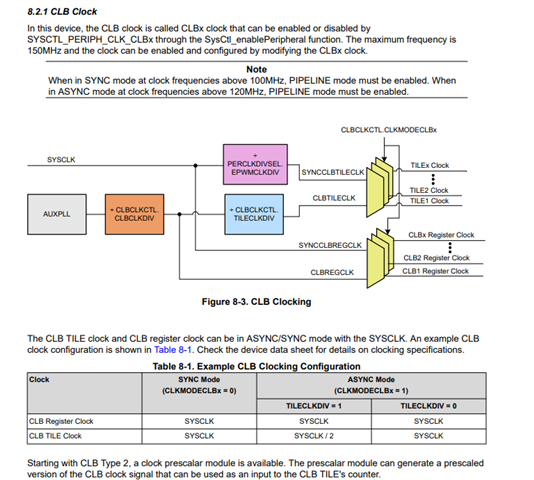 8.2.1 CLB Clock

In this device, the CLB clock is called CLBx clock that can be enabled or disabled by SYSCTL_PERIPH_CLK_CLBx through the SysCtl_enablePeripheral function. The maximum frequency is 150MHz and the clock can be enabled and configured by modifying the CLBx clock.

Note
When in SYNC mode at clock frequencies above 100MHz, PIPELINE mode must be enabled. When in ASYNC mode at clock frequencies above 120MHz, PIPELINE mode must be enabled.

CLBCLKCTL.CLKMODECLBx

SYSCLK

÷ PERCLKDIVSEL. EPWMCLKDIV

SYNCCLBTILECLK

TILEx Clock

TILE2 Clock

TILE1 Clock

AUXPLL

÷ CLBCLKCTL. CLBCLKDIV

÷ CLBCLKCTL. TILECLKDIV

CLBTILECLK

CLBx Register Clock

SYNCCLBREGCLK

CLB2 Register Clock

CLBREGCLK

CLB1 Register Clock

Figure 8-3. CLB Clocking

The CLB TILE clock and CLB register clock can be in ASYNC/SYNC mode with the SYSCLK. An example CLB clock configuration is shown in Table 8-1. Check the device data sheet for details on clocking specifications.

Table 8-1. Example CLB Clocking Configuration

| Clock | SYNC Mode (CLKMODECLBx = 0) | ASYNC Mode (CLKMODECLBx = 1) TILECLKDIV = 1 | ASYNC Mode (CLKMODECLBx = 1) TILECLKDIV = 0 |
|---|---|---|---|
| CLB Register Clock | SYSCLK | SYSCLK | SYSCLK |
| CLB TILE Clock | SYSCLK | SYSCLK / 2 | SYSCLK |

Starting with CLB Type 2, a clock prescalar module is available. The prescalar module can generate a prescaled version of the CLB clock signal that can be used as an input to the CLB TILE's counter.